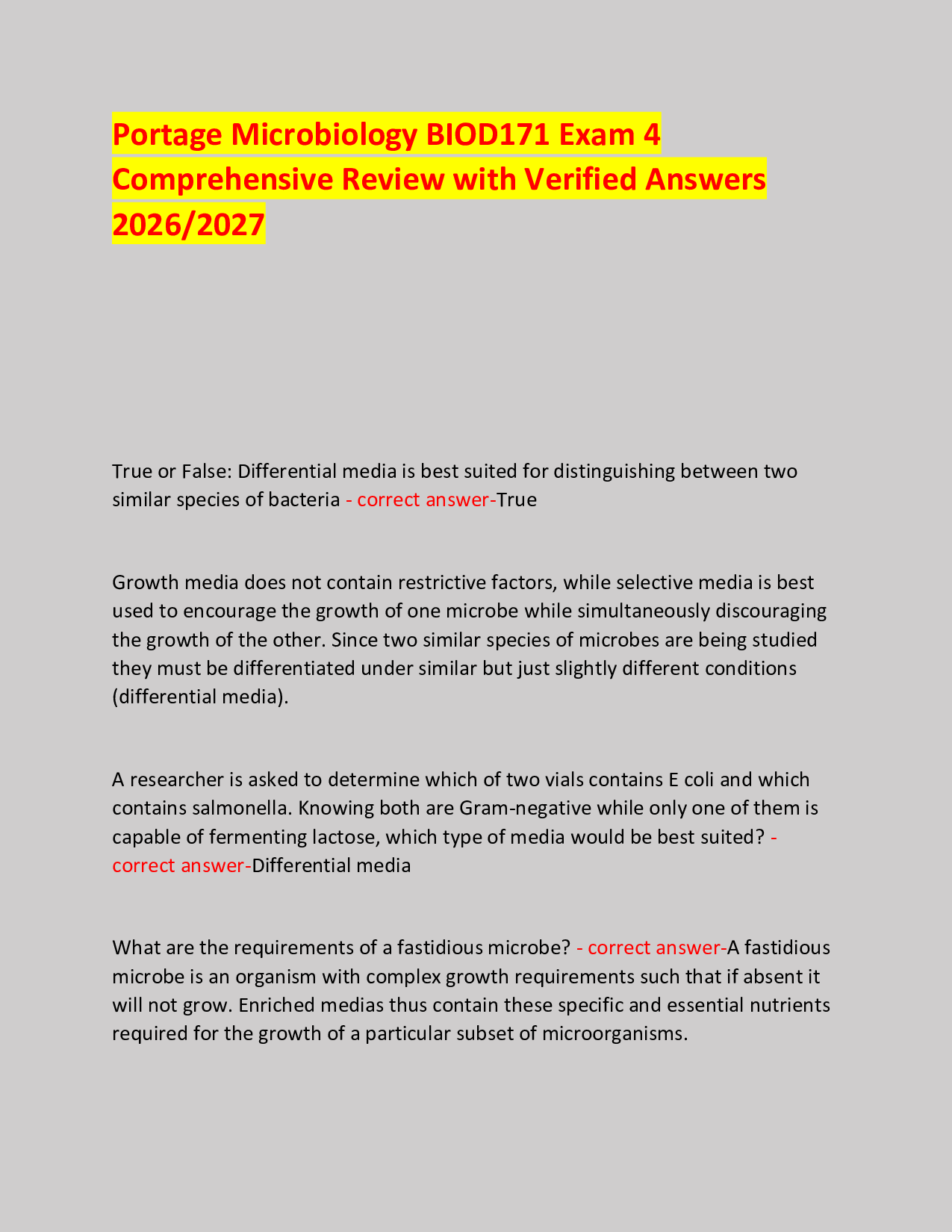 Portage Microbiology BIOD171 Exam 4 Comprehensive Review with Verified Answers 2026/2027

True or False: Differential media is best suited for distinguishing between two similar species of bacteria - correct answer-True

Growth media does not contain restrictive factors, while selective media is best used to encourage the growth of one microbe while simultaneously discouraging the growth of the other. Since two similar species of microbes are being studied they must be differentiated under similar but just slightly different conditions (differential media).

A researcher is asked to determine which of two vials contains E coli and which contains salmonella. Knowing both are Gram-negative while only one of them is capable of fermenting lactose, which type of media would be best suited? - correct answer-Differential media

What are the requirements of a fastidious microbe? - correct answer-A fastidious microbe is an organism with complex growth requirements such that if absent it will not grow. Enriched medias thus contain these specific and essential nutrients required for the growth of a particular subset of microorganisms.